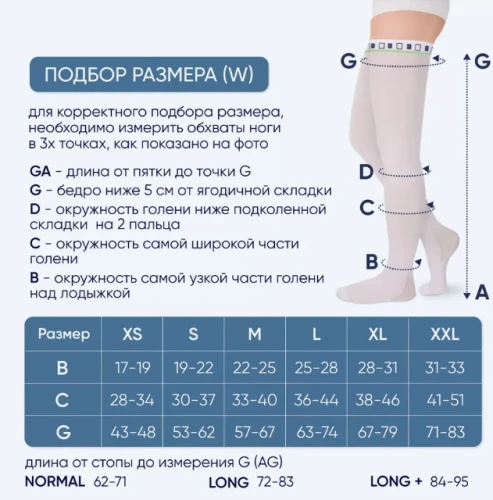 ПОДБОР РАЗМЕРА (W)

для корректного подбора размера, необходимо измерить обхваты ноги в 3х точках, как показано на фото

GA - длина от пятки до точки G
G - бедро ниже 5 см от ягодичной складки
D - окружность голени ниже подколенной складки на 2 пальца
C - окружность самой широкой части голени
B - окружность самой узкой части голени над лодыжкой

G
G
D
C
B
A

| Размер | XS | S | M | L | XL | XXL |
|---|---|---|---|---|---|---|
| B | 17-19 | 19-22 | 22-25 | 25-28 | 28-31 | 31-33 |
| C | 28-34 | 30-37 | 33-40 | 36-44 | 38-46 | 41-51 |
| G | 43-48 | 53-62 | 57-67 | 63-74 | 67-79 | 71-83 |

длина от стопы до измерения G (AG)
NORMAL 62-71 LONG 72-83 LONG + 84-95